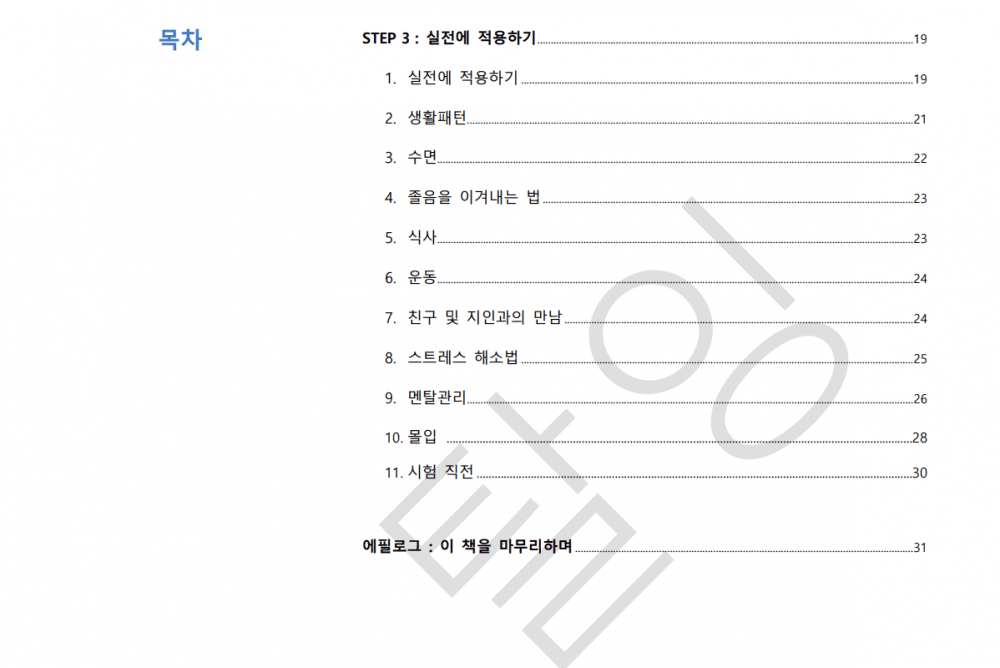 목차

STEP 3 : 실전에 적용하기 19

1. 실전에 적용하기 19

2. 생활패턴 21

3. 수면 22

4. 졸음을 이겨내는 법 23

5. 식사 23

6. 운동 24

7. 친구 및 지인과의 만남 24

8. 스트레스 해소법 25

9. 멘탈관리 26

10. 몰입 28

11. 시험 직전 30

에필로그 : 이 책을 마무리하며 31

탈잉